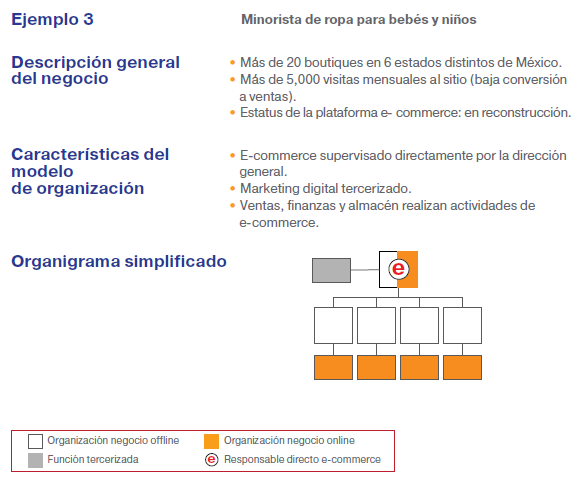 Ejemplo 3

Minorista de ropa para bebés y niños

Descripción general del negocio

• Más de 20 boutiques en 6 estados distintos de México.
• Más de 5,000 visitas mensuales al sitio (baja conversión a ventas).
• Estatus de la plataforma e- commerce: en reconstrucción.

Características del modelo de organización

• E-commerce supervisado directamente por la dirección general.
• Marketing digital tercerizado.
• Ventas, finanzas y almacén realizan actividades de e-commerce.

Organigrama simplificado

e

Organización negocio offline
Organización negocio online
Función tercerizada
e Responsable directo e-commerce